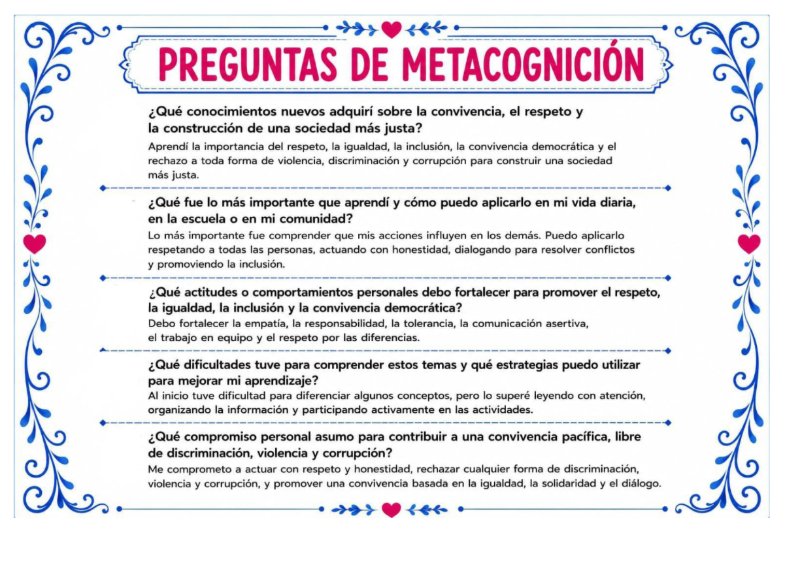 PREGUNTAS DE METACOGNICIÓN

¿Qué conocimientos nuevos adquirí sobre la convivencia, el respeto y la construcción de una sociedad más justa?

Aprendí la importancia del respeto, la igualdad, la inclusión, la convivencia democrática y el rechazo a toda forma de violencia, discriminación y corrupción para construir una sociedad más justa.

¿Qué fue lo más importante que aprendí y cómo puedo aplicarlo en mi vida diaria, en la escuela o en mi comunidad?

Lo más importante fue comprender que mis acciones influyen en los demás. Puedo aplicarlo respetando a todas las personas, actuando con honestidad, dialogando para resolver conflictos y promoviendo la inclusión.

¿Qué actitudes o comportamientos personales debo fortalecer para promover el respeto, la igualdad, la inclusión y la convivencia democrática?

Debo fortalecer la empatía, la responsabilidad, la tolerancia, la comunicación asertiva, el trabajo en equipo y el respeto por las diferencias.

¿Qué dificultades tuve para comprender estos temas y qué estrategias puedo utilizar para mejorar mi aprendizaje?

Al inicio tuve dificultad para diferenciar algunos conceptos, pero lo superé leyendo con atención, organizando la información y participando activamente en las actividades.

¿Qué compromiso personal asumo para contribuir a una convivencia pacífica, libre de discriminación, violencia y corrupción?

Me comprometo a actuar con respeto y honestidad, rechazar cualquier forma de discriminación, violencia y corrupción, y promover una convivencia basada en la igualdad, la solidaridad y el diálogo.